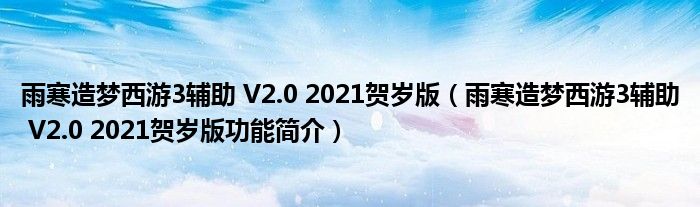 雨寒造梦西游3辅助 V2.0 2021贺岁版（雨寒造梦西游3辅助 V2.0 2021贺岁版功能简介）